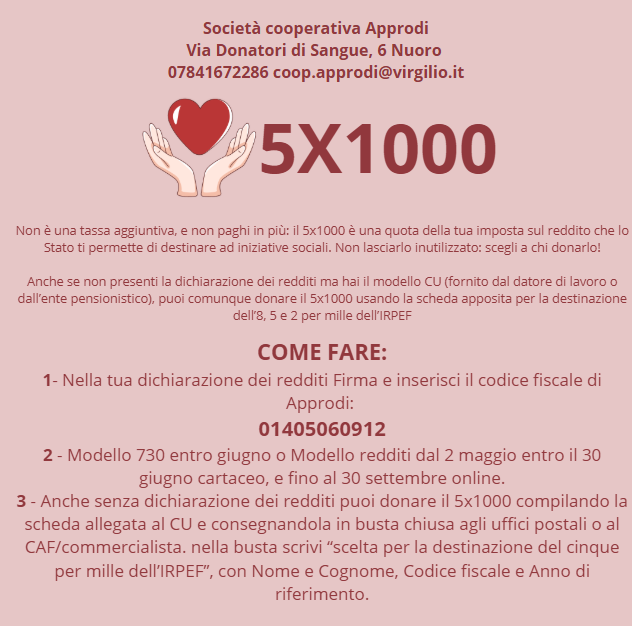 Società cooperativa Approdi
Via Donatori di Sangue, 6 Nuoro
07841672286 coop.approdi@virgilio.it

5X1000

Non è una tassa aggiuntiva, e non paghi in più: il 5x1000 è una quota della tua imposta sul reddito che lo Stato ti permette di destinare ad iniziative sociali. Non lasciarlo inutilizzato: scegli a chi donarlo!

Anche se non presenti la dichiarazione dei redditi ma hai il modello CU (fornito dal datore di lavoro o dall'ente pensionistico), puoi comunque donare il 5x1000 usando la scheda apposita per la destinazione dell'8, 5 e 2 per mille dell'IRPEF

COME FARE:

1- Nella tua dichiarazione dei redditi Firma e inserisci il codice fiscale di Approdi:

01405060912

2 - Modello 730 entro giugno o Modello redditi dal 2 maggio entro il 30 giugno cartaceo, e fino al 30 settembre online.

3 - Anche senza dichiarazione dei redditi puoi donare il 5x1000 compilando la scheda allegata al CU e consegnandola in busta chiusa agli uffici postali o al CAF/commercialista. nella busta scrivi "scelta per la destinazione del cinque per mille dell'IRPEF", con Nome e Cognome, Codice fiscale e Anno di riferimento.